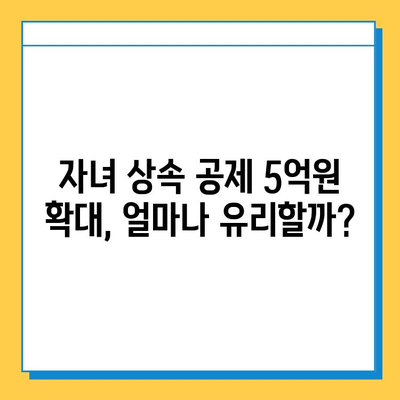 자녀 상속 공제 5억원 확대, 얼마나 유리할까?